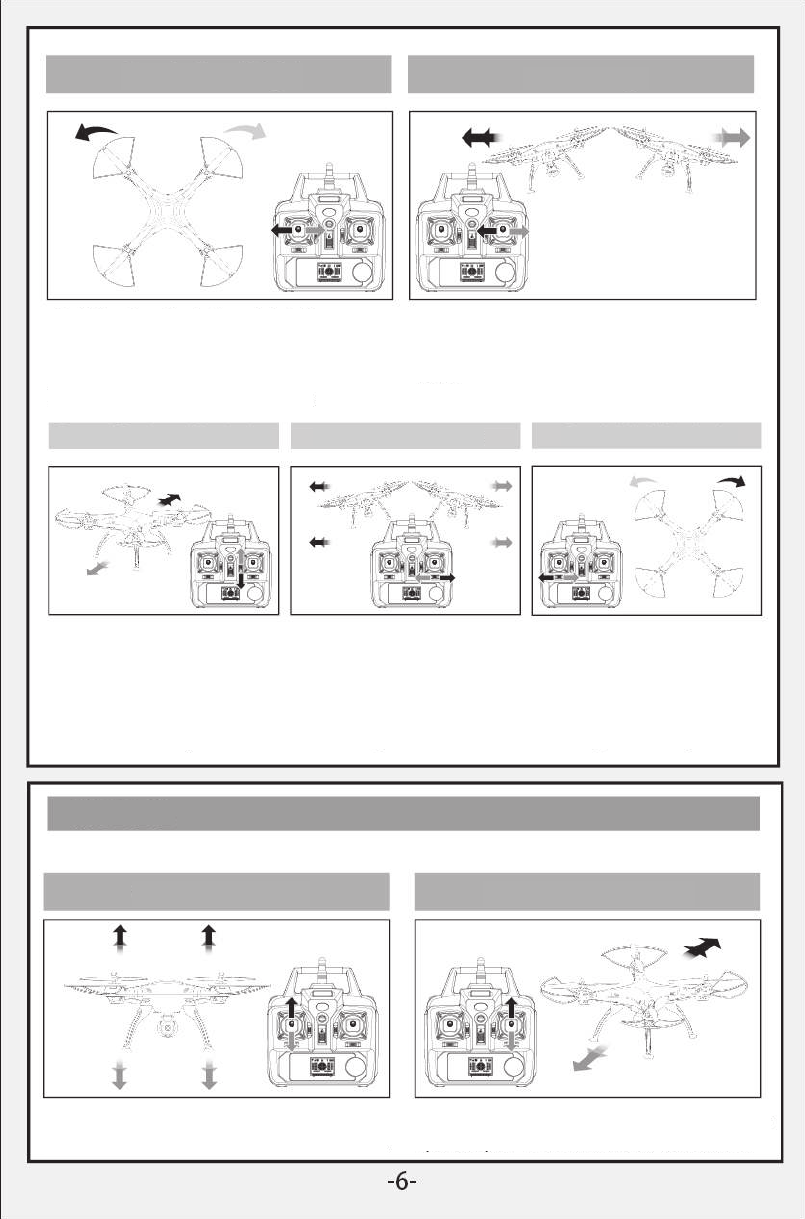 -6-